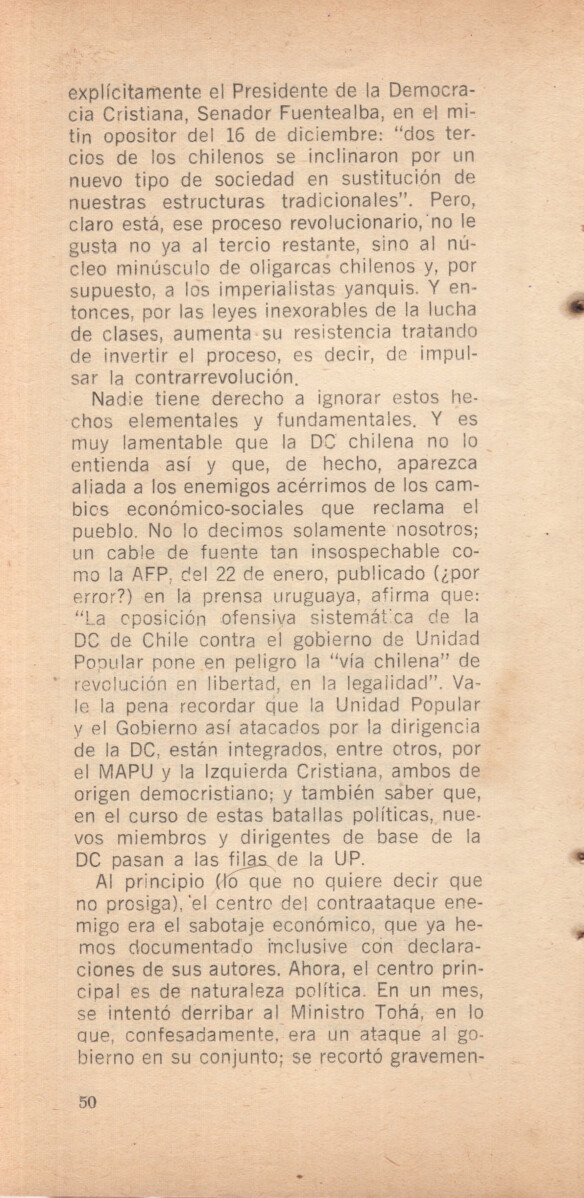 explícitamente el Presidente de la Democracia Cristiana, Senador Fuentealba, en el mitin opositor del 16 de diciembre: "dos tercios de los chilenos se inclinaron por un nuevo tipo de sociedad en sustitución de nuestras estructuras tradicionales". Pero, claro está, ese proceso revolucionario, no le gusta no ya al tercio restante, sino al núcleo minúsculo de oligarcas chilenos y, por supuesto, a los imperialistas yanquis. Y entonces, por las leyes inexorables de la lucha de clases, aumenta su resistencia tratando de invertir el proceso, es decir, de impulsar la contrarrevolución.

Nadie tiene derecho a ignorar estos hechos elementales y fundamentales. Y es muy lamentable que la DC chilena no lo entienda así y que, de hecho, aparezca aliada a los enemigos acérrimos de los cambios económico-sociales que reclama el pueblo. No lo decimos solamente nosotros; un cable de fuente tan insospechable como la AFP, del 22 de enero, publicado (¿por error?) en la prensa uruguaya, afirma que: "La oposición ofensiva sistemática de la DC de Chile contra el gobierno de Unidad Popular pone en peligro la "vía chilena" de revolución en libertad, en la legalidad". Vale la pena recordar que la Unidad Popular y el Gobierno así atacados por la dirigencia de la DC, están integrados, entre otros, por el MAPU y la Izquierda Cristiana, ambos de origen democristiano; y también saber que, en el curso de estas batallas políticas, nuevos miembros y dirigentes de base de la DC pasan a las filas de la UP.

Al principio (lo que no quiere decir que no prosiga), el centro del contraataque enemigo era el sabotaje económico, que ya hemos documentado inclusive con declaraciones de sus autores. Ahora, el centro principal es de naturaleza política. En un mes, se intentó derribar al Ministro Tohá, en lo que, confesadamente, era un ataque al gobierno en su conjunto; se recortó gravemen-

50